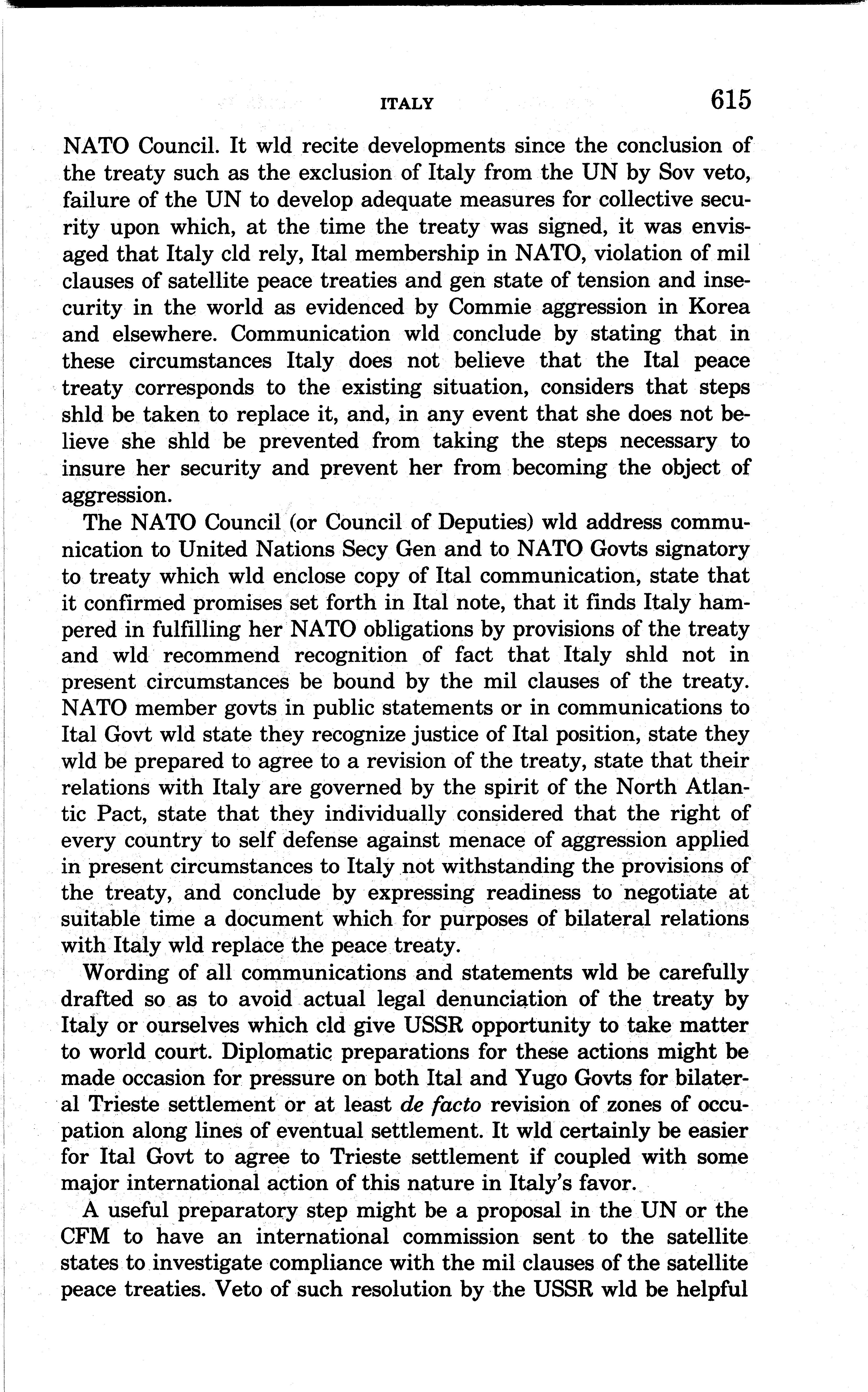 ITALY 615

NATO Council. It wld recite developments since the conclusion of the treaty such as the exclusion of Italy from the UN by Sov veto, failure of the UN to develop adequate measures for collective security upon which, at the time the treaty was signed, it was envisaged that Italy cld rely, Ital membership in NATO, violation of mil clauses of satellite peace treaties and gen state of tension and insecurity in the world as evidenced by Commie aggression in Korea and elsewhere. Communication wld conclude by stating that in these circumstances Italy does not believe that the Ital peace treaty corresponds to the existing situation, considers that steps shld be taken to replace it, and, in any event that she does not believe she shld be prevented from taking the steps necessary to insure her security and prevent her from becoming the object of aggression.

The NATO Council (or Council of Deputies) wld address communication to United Nations Secy Gen and to NATO Govts signatory to treaty which wld enclose copy of Ital communication, state that it confirmed promises set forth in Ital note, that it finds Italy hampered in fulfilling her NATO obligations by provisions of the treaty and wld recommend recognition of fact that Italy shld not in present circumstances be bound by the mil clauses of the treaty. NATO member govts in public statements or in communications to Ital Govt wld state they recognize justice of Ital position, state they wld be prepared to agree to a revision of the treaty, state that their relations with Italy are governed by the spirit of the North Atlantic Pact, state that they individually considered that the right of every country to self defense against menace of aggression applied in present circumstances to Italy not withstanding the provisions of the treaty, and conclude by expressing readiness to negotiate at suitable time a document which for purposes of bilateral relations with Italy wld replace the peace treaty.

Wording of all communications and statements wld be carefully drafted so as to avoid actual legal denunciation of the treaty by Italy or ourselves which cld give USSR opportunity to take matter to world court. Diplomatic preparations for these actions might be made occasion for pressure on both Ital and Yugo Govts for bilateral Trieste settlement or at least de facto revision of zones of occupation along lines of eventual settlement. It wld certainly be easier for Ital Govt to agree to Trieste settlement if coupled with some major international action of this nature in Italy's favor.

A useful preparatory step might be a proposal in the UN or the CFM to have an international commission sent to the satellite states to investigate compliance with the mil clauses of the satellite peace treaties. Veto of such resolution by the USSR wld be helpful